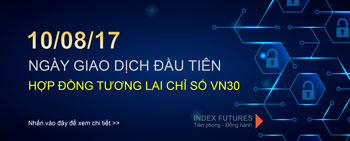 10/08/17

NGÀY GIAO DỊCH ĐẦU TIÊN

HỢP ĐỒNG TƯƠNG LAI CHỈ SỐ VN30

Nhấn vào đây để xem chi tiết >>

INDEX FUTURES
Tiên phong - Đồng hành